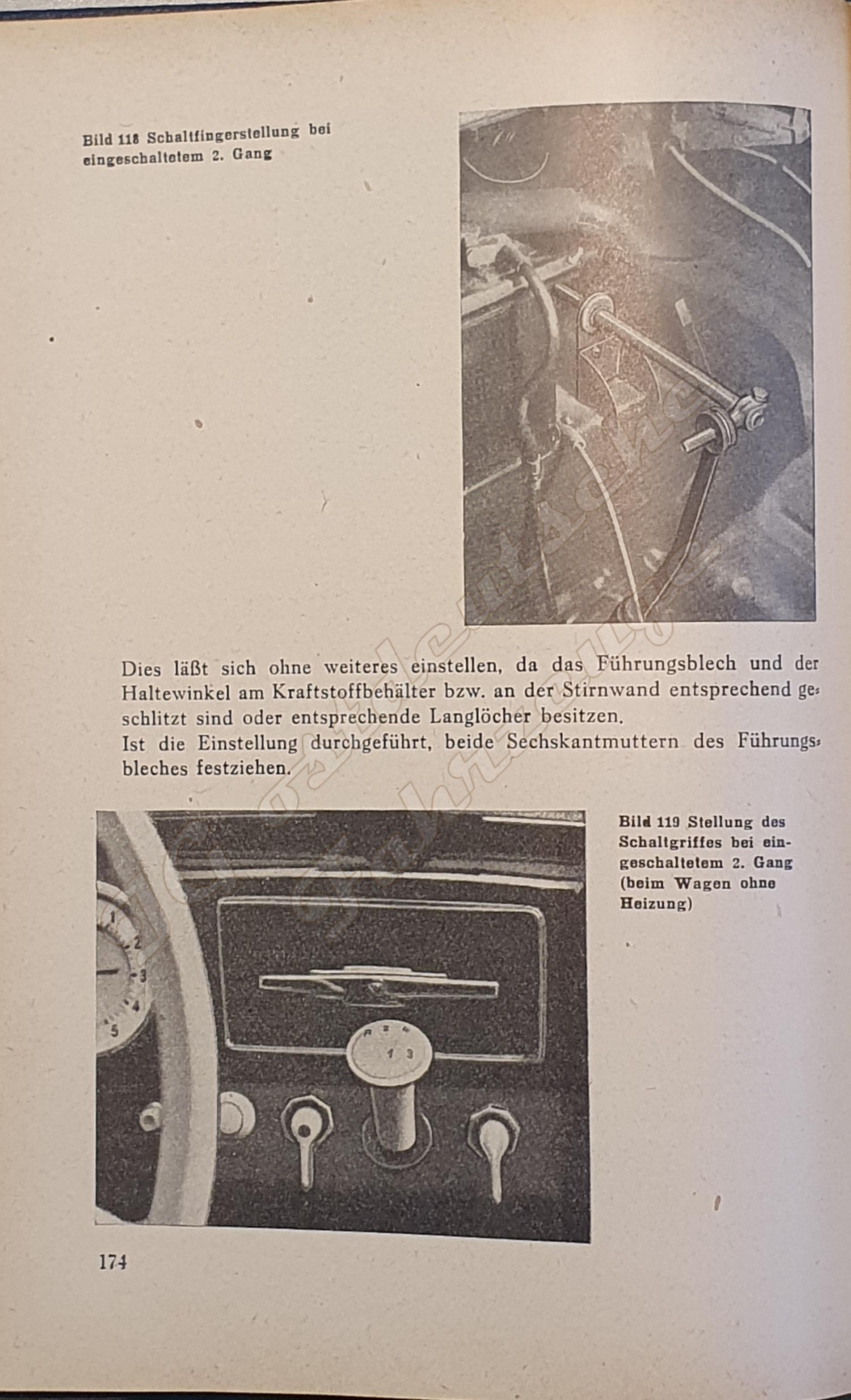 Bild 118 Schaltfingerstellung bei eingeschaltetem 2. Gang

Dies läßt sich ohne weiteres einstellen, da das Führungsblech und der Haltewinkel am Kraftstoffbehälter bzw. an der Stirnwand entsprechend geschlitzt sind oder entsprechende Langlöcher besitzen.
Ist die Einstellung durchgeführt, beide Sechskantmuttern des Führungsbleches festziehen.

Bild 119 Stellung des Schaltgriffes bei eingeschaltetem 2. Gang (beim Wagen ohne Heizung)

1
2
3
4
5

R 2 4
1 3

174